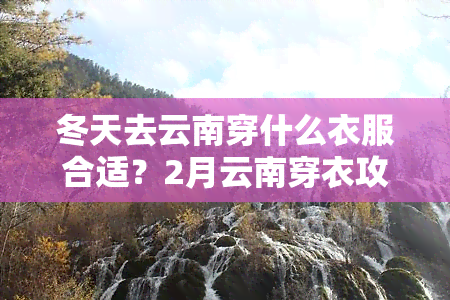 冬天去云南穿什么衣服合适？2月云南穿衣攻